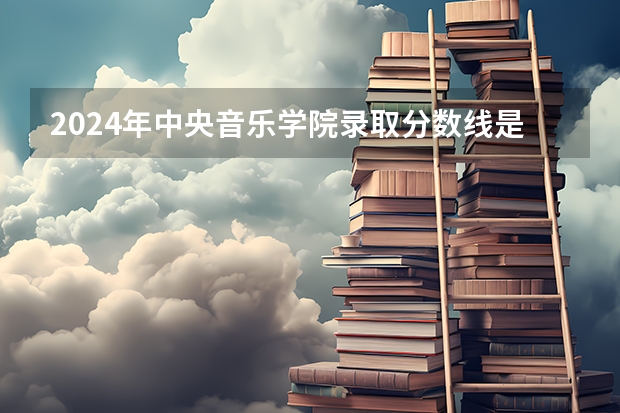 2024年中央音乐学院录取分数线是